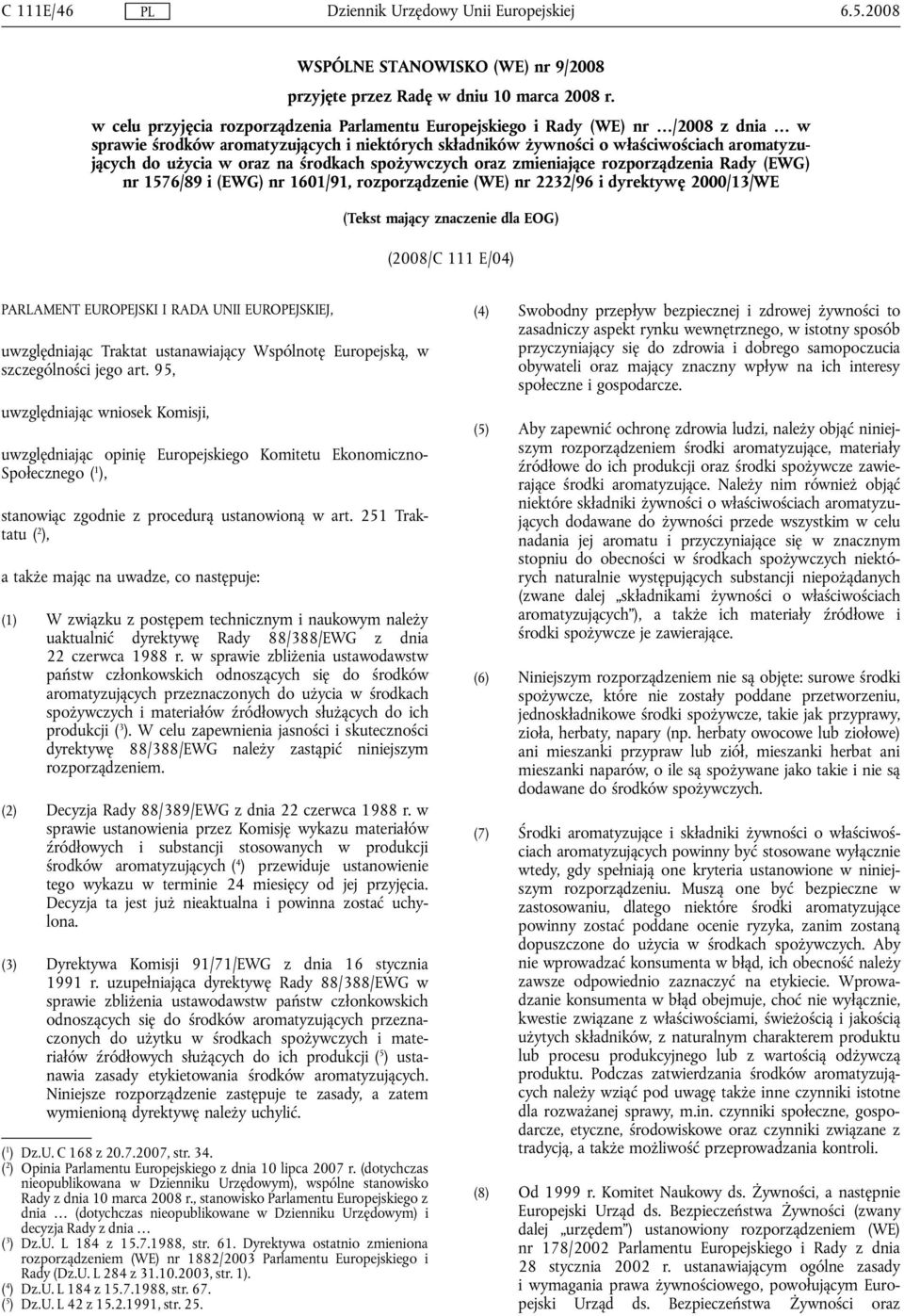 C 111E/46 PL Dziennik Urzędowy Unii Europejskiej 6.5.2008

WSPÓLNE STANOWISKO (WE) nr 9/2008

przyjęte przez Radę w dniu 10 marca 2008 r.

w celu przyjęcia rozporządzenia Parlamentu Europejskiego i Rady (WE) nr …/2008 z dnia … w sprawie środków aromatyzujących i niektórych składników żywności o właściwościach aromatyzujących do użycia w oraz na środkach spożywczych oraz zmieniające rozporządzenia Rady (EWG) nr 1576/89 i (EWG) nr 1601/91, rozporządzenie (WE) nr 2232/96 i dyrektywę 2000/13/WE

(Tekst mający znaczenie dla EOG)

(2008/C 111 E/04)

PARLAMENT EUROPEJSKI I RADA UNII EUROPEJSKIEJ,

uwzględniając Traktat ustanawiający Wspólnotę Europejską, w szczególności jego art. 95,

uwzględniając wniosek Komisji,

uwzględniając opinię Europejskiego Komitetu Ekonomiczno-Społecznego ($^1$),

stanowiąc zgodnie z procedurą ustanowioną w art. 251 Traktatu ($^2$),

a także mając na uwadze, co następuje:

(1) W związku z postępem technicznym i naukowym należy uaktualnić dyrektywę Rady 88/388/EWG z dnia 22 czerwca 1988 r. w sprawie zbliżenia ustawodawstw państw członkowskich odnoszących się do środków aromatyzujących przeznaczonych do użycia w środkach spożywczych i materiałów źródłowych służących do ich produkcji ($^3$). W celu zapewnienia jasności i skuteczności dyrektywę 88/388/EWG należy zastąpić niniejszym rozporządzeniem.

(2) Decyzja Rady 88/389/EWG z dnia 22 czerwca 1988 r. w sprawie ustanowienia przez Komisję wykazu materiałów źródłowych i substancji stosowanych w produkcji środków aromatyzujących ($^4$) przewiduje ustanowienie tego wykazu w terminie 24 miesięcy od jej przyjęcia. Decyzja ta jest już nieaktualna i powinna zostać uchylona.

(3) Dyrektywa Komisji 91/71/EWG z dnia 16 stycznia 1991 r. uzupełniająca dyrektywę Rady 88/388/EWG w sprawie zbliżenia ustawodawstw państw członkowskich odnoszących się do środków aromatyzujących przeznaczonych do użytku w środkach spożywczych i materiałów źródłowych służących do ich produkcji ($^5$) ustanawia zasady etykietowania środków aromatyzujących. Niniejsze rozporządzenie zastępuje te zasady, a zatem wymienioną dyrektywę należy uchylić.

($^1$) Dz.U. C 168 z 20.7.2007, str. 34.
($^2$) Opinia Parlamentu Europejskiego z dnia 10 lipca 2007 r. (dotychczas nieopublikowana w Dzienniku Urzędowym), wspólne stanowisko Rady z dnia 10 marca 2008 r., stanowisko Parlamentu Europejskiego z dnia … (dotychczas nieopublikowane w Dzienniku Urzędowym) i decyzja Rady z dnia …
($^3$) Dz.U. L 184 z 15.7.1988, str. 61. Dyrektywa ostatnio zmieniona rozporządzeniem (WE) nr 1882/2003 Parlamentu Europejskiego i Rady (Dz.U. L 284 z 31.10.2003, str. 1).
($^4$) Dz.U. L 184 z 15.7.1988, str. 67.
($^5$) Dz.U. L 42 z 15.2.1991, str. 25.

(4) Swobodny przepływ bezpiecznej i zdrowej żywności to zasadniczy aspekt rynku wewnętrznego, w istotny sposób przyczyniający się do zdrowia i dobrego samopoczucia obywateli oraz mający znaczny wpływ na ich interesy społeczne i gospodarcze.

(5) Aby zapewnić ochronę zdrowia ludzi, należy objąć niniejszym rozporządzeniem środki aromatyzujące, materiały źródłowe do ich produkcji oraz środki spożywcze zawierające środki aromatyzujące. Należy nim również objąć niektóre składniki żywności o właściwościach aromatyzujących dodawane do żywności przede wszystkim w celu nadania jej aromatu i przyczyniające się w znacznym stopniu do obecności w środkach spożywczych niektórych naturalnie występujących substancji niepożądanych (zwane dalej „składnikami żywności o właściwościach aromatyzujących”), a także ich materiały źródłowe i środki spożywcze je zawierające.

(6) Niniejszym rozporządzeniem nie są objęte: surowe środki spożywcze, które nie zostały poddane przetworzeniu, jednoskładnikowe środki spożywcze, takie jak przyprawy, zioła, herbaty, napary (np. herbaty owocowe lub ziołowe) ani mieszanki przypraw lub ziół, mieszanki herbat ani mieszanki naparów, o ile są spożywane jako takie i nie są dodawane do środków spożywczych.

(7) Środki aromatyzujące i składniki żywności o właściwościach aromatyzujących powinny być stosowane wyłącznie wtedy, gdy spełniają one kryteria ustanowione w niniejszym rozporządzeniu. Muszą one być bezpieczne w zastosowaniu, dlatego niektóre środki aromatyzujące powinny zostać poddane ocenie ryzyka, zanim zostaną dopuszczone do użycia w środkach spożywczych. Aby nie wprowadzać konsumenta w błąd, ich obecność należy zawsze odpowiednio zaznaczyć na etykiecie. Wprowadzanie konsumenta w błąd obejmuje, choć nie wyłącznie, kwestie związane z właściwościami, świeżością i jakością użytych składników, z naturalnym charakterem produktu lub procesu produkcyjnego lub z wartością odżywczą produktu. Podczas zatwierdzania środków aromatyzujących należy wziąć pod uwagę także inne czynniki istotne dla rozważanej sprawy, m.in. czynniki społeczne, gospodarcze, etyczne, środowiskowe oraz czynniki związane z tradycją, a także możliwość przeprowadzania kontroli.

(8) Od 1999 r. Komitet Naukowy ds. Żywności, a następnie Europejski Urząd ds. Bezpieczeństwa Żywności (zwany dalej „urzędem”) ustanowiony rozporządzeniem (WE) nr 178/2002 Parlamentu Europejskiego i Rady z dnia 28 stycznia 2002 r. ustanawiającym ogólne zasady i wymagania prawa żywnościowego, powołującym Europejski Urząd ds. Bezpieczeństwa Żywności oraz